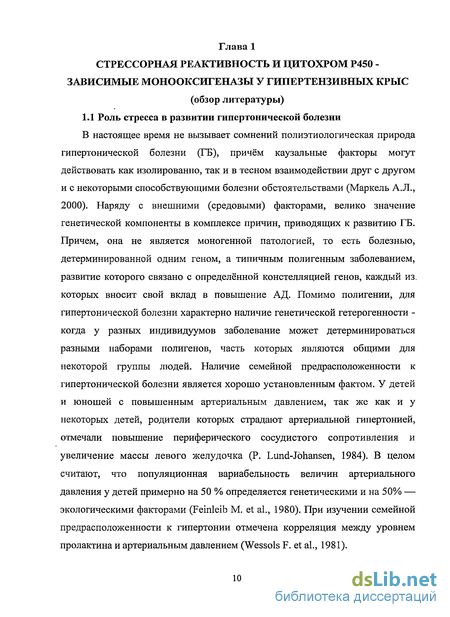 Глава 1

СТРЕССОРНАЯ РЕАКТИВНОСТЬ И ЦИТОХРОМ Р450 - ЗАВИСИМЫЕ МОНООКСИГЕНАЗЫ У ГИПЕРТЕНЗИВНЫХ КРЫС

(обзор литературы)

1.1 Роль стресса в развитии гипертонической болезни

В настоящее время не вызывает сомнений полиэтиологическая природа гипертонической болезни (ГБ), причём каузальные факторы могут действовать как изолированно, так и в тесном взаимодействии друг с другом и с некоторыми способствующими болезни обстоятельствами (Маркель А.Л., 2000). Наряду с внешними (средовыми) факторами, велико значение генетической компоненты в комплексе причин, приводящих к развитию ГБ. Причем, она не является моногенной патологией, то есть болезнью, детерминированной одним геном, а типичным полигенным заболеванием, развитие которого связано с определённой констелляцией генов, каждый из которых вносит свой вклад в повышение АД. Помимо полигении, для гипертонической болезни характерно наличие генетической гетерогенности - когда у разных индивидуумов заболевание может детерминироваться разными наборами полигенов, часть которых являются общими для некоторой группы людей. Наличие семейной предрасположенности к гипертонической болезни является хорошо установленным фактом. У детей и юношей с повышенным артериальным давлением, так же как и у некоторых детей, родители которых страдают артериальной гипертонией, отмечали повышение периферического сосудистого сопротивления и увеличение массы левого желудочка (P. Lund-Johansen, 1984). В целом считают, что популяционная вариабельность величин артериального давления у детей примерно на 50 % определяется генетическими и на 50% — экологическими факторами (Feinleib M. et al., 1980). При изучении семейной предрасположенности к гипертонии отмечена корреляция между уровнем пролактина и артериальным давлением (Wessols F. et al., 1981).

10

dsLib.net
библиотека диссертаций